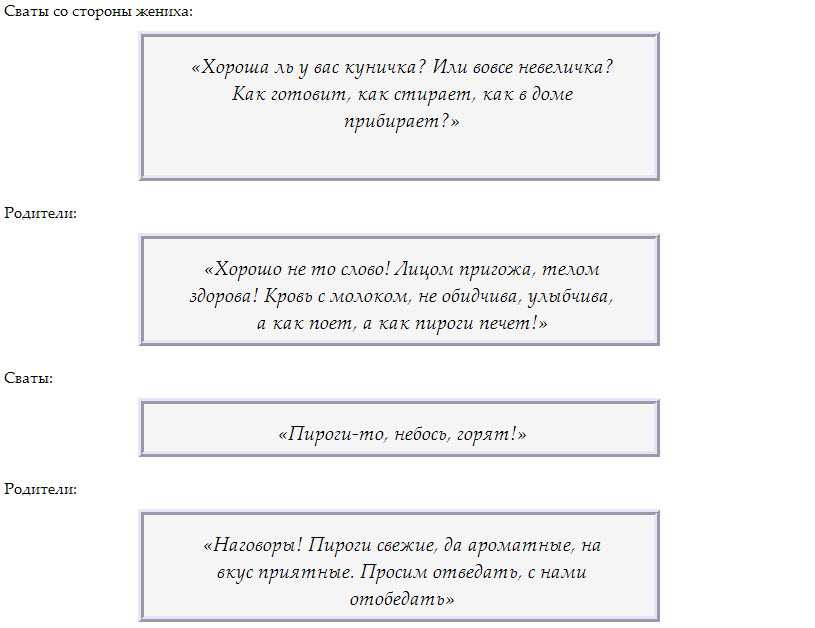 Сваты со стороны жениха:

«Хороша ль у вас куничка? Или вовсе невеличка? Как готовит, как стирает, как в доме прибирает?»

Родители:

«Хорошо не то слово! Лицом пригожа, телом здорова! Кровь с молоком, не обидчива, улыбчива, а как поет, а как пироги печет!»

Сваты:

«Пироги-то, небось, горят!»

Родители:

«Наговоры! Пироги свежие, да ароматные, на вкус приятные. Просим отведать, с нами отобедать»